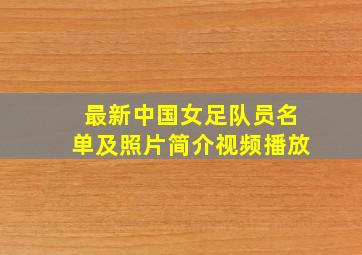 最新中国女足队员名单及照片简介视频播放